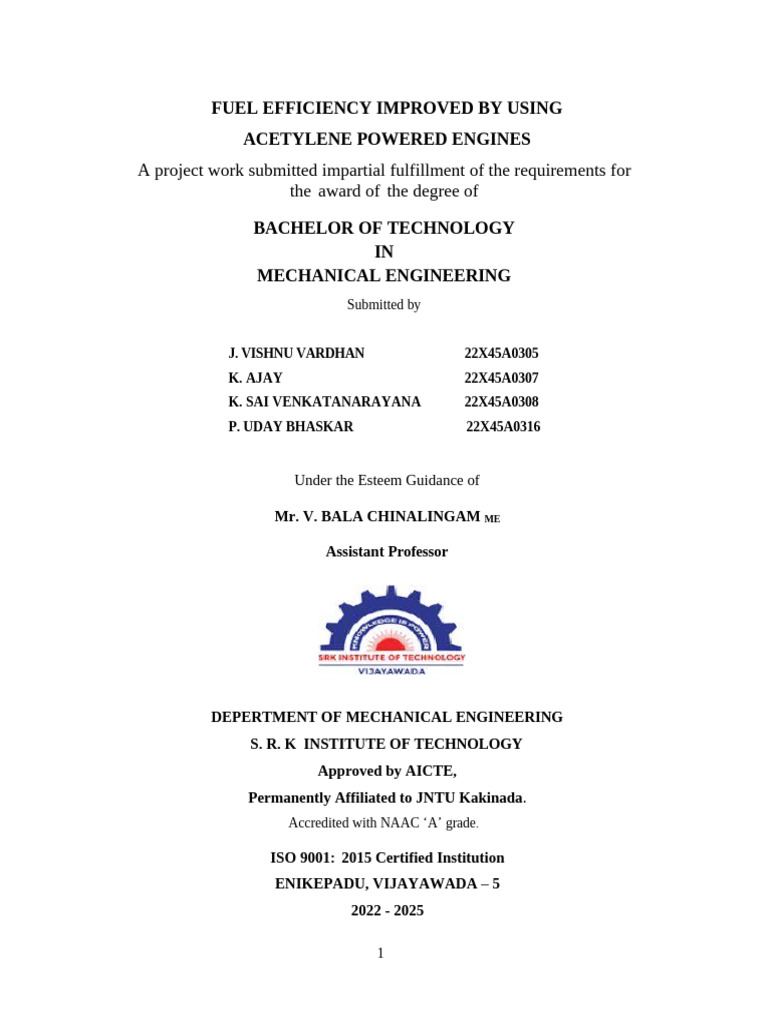 FUEL EFFICIENCY IMPROVED BY USING

ACETYLENE POWERED ENGINES

A project work submitted impartial fulfillment of the requirements for the award of the degree of

BACHELOR OF TECHNOLOGY
IN
MECHANICAL ENGINEERING

Submitted by

| J. VISHNU VARDHAN | 22X45A0305 |
|---|---|
| K. AJAY | 22X45A0307 |
| K. SAI VENKATANARAYANA | 22X45A0308 |
| P. UDAY BHASKAR | 22X45A0316 |

Under the Esteem Guidance of

Mr. V. BALA CHINALINGAM ME

Assistant Professor

KNOWLEDGE IS POWER
SRK INSTITUTE OF TECHNOLOGY
VIJAYAWADA

DEPERTMENT OF MECHANICAL ENGINEERING

S. R. K INSTITUTE OF TECHNOLOGY

Approved by AICTE,

Permanently Affiliated to JNTU Kakinada.

Accredited with NAAC 'A' grade.

ISO 9001: 2015 Certified Institution

ENIKEPADU, VIJAYAWADA – 5

2022 - 2025

1